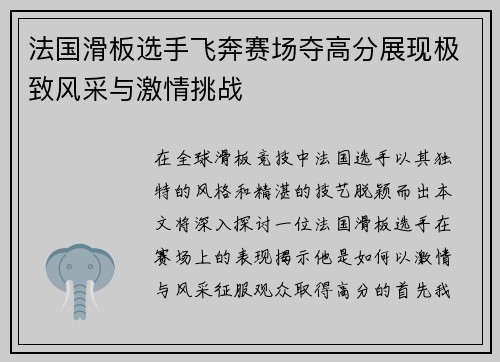 法国滑板选手飞奔赛场夺高分展现极致风采与激情挑战

在全球滑板竞技中法国选手以其独特的风格和精湛的技艺脱颖而出本文将深入探讨一位法国滑板选手在赛场上的表现揭示他是如何以激情与风采征服观众取得高分的首先我